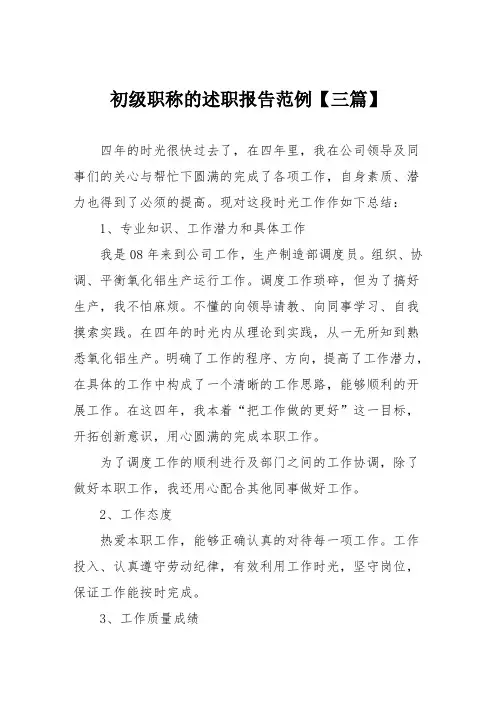 初级职称的述职报告范例【三篇】

四年的时光很快过去了，在四年里，我在公司领导及同事们的关心与帮忙下圆满的完成了各项工作，自身素质、潜力也得到了必须的提高。现对这段时光工作作如下总结：

1、专业知识、工作潜力和具体工作

我是08年来到公司工作，生产制造部调度员。组织、协调、平衡氧化铝生产运行工作。调度工作琐碎，但为了搞好生产，我不怕麻烦。不懂的向领导请教、向同事学习、自我摸索实践。在四年的时光内从理论到实践，从一无所知到熟悉氧化铝生产。明确了工作的程序、方向，提高了工作潜力，在具体的工作中构成了一个清晰的工作思路，能够顺利的开展工作。在这四年，我本着“把工作做的更好”这一目标，开拓创新意识，用心圆满的完成本职工作。

为了调度工作的顺利进行及部门之间的工作协调，除了做好本职工作，我还用心配合其他同事做好工作。

2、工作态度

热爱本职工作，能够正确认真的对待每一项工作。工作投入、认真遵守劳动纪律，有效利用工作时光，坚守岗位，保证工作能按时完成。

3、工作质量成绩